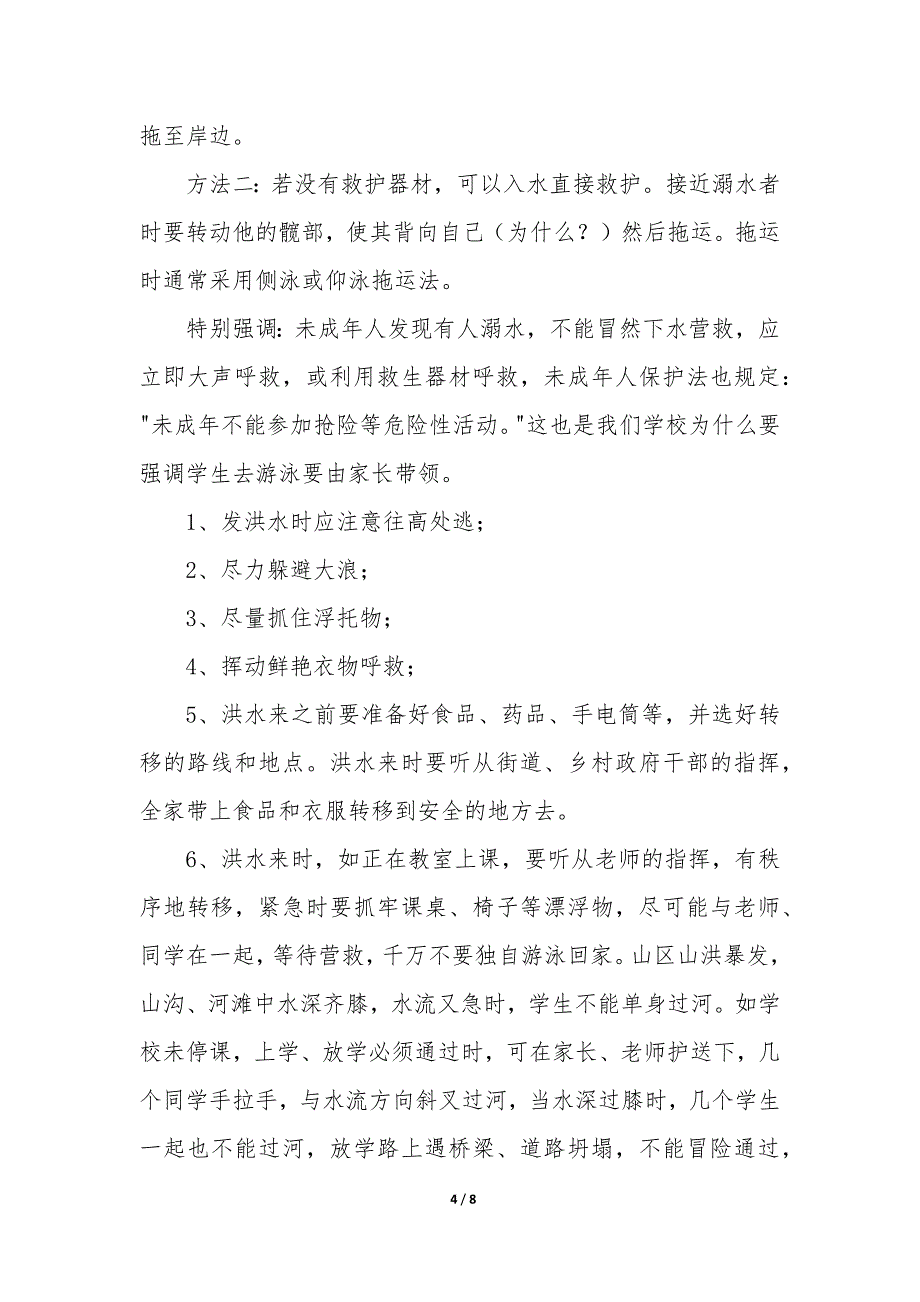 拖至岸边。

方法二：若没有救护器材，可以入水直接救护。接近溺水者时要转动他的髋部，使其背向自己（为什么？）然后拖运。拖运时通常采用侧泳或仰泳拖运法。

特别强调：未成年人发现有人溺水，不能冒然下水营救，应立即大声呼救，或利用救生器材呼救，未成年人保护法也规定："未成年不能参加抢险等危险性活动。"这也是我们学校为什么要强调学生去游泳要由家长带领。

1、发洪水时应注意往高处逃；

2、尽力躲避大浪；

3、尽量抓住浮托物；

4、挥动鲜艳衣物呼救；

5、洪水来之前要准备好食品、药品、手电筒等，并选好转移的路线和地点。洪水来时要听从街道、乡村政府干部的指挥，全家带上食品和衣服转移到安全的地方去。

6、洪水来时，如正在教室上课，要听从老师的指挥，有秩序地转移，紧急时要抓牢课桌、椅子等漂浮物，尽可能与老师、同学在一起，等待营救，千万不要独自游泳回家。山区山洪暴发，山沟、河滩中水深齐膝，水流又急时，学生不能单身过河。如学校未停课，上学、放学必须通过时，可在家长、老师护送下，几个同学手拉手，与水流方向斜叉过河，当水深过膝时，几个学生一起也不能过河，放学路上遇桥梁、道路坍塌，不能冒险通过，

4 / 8